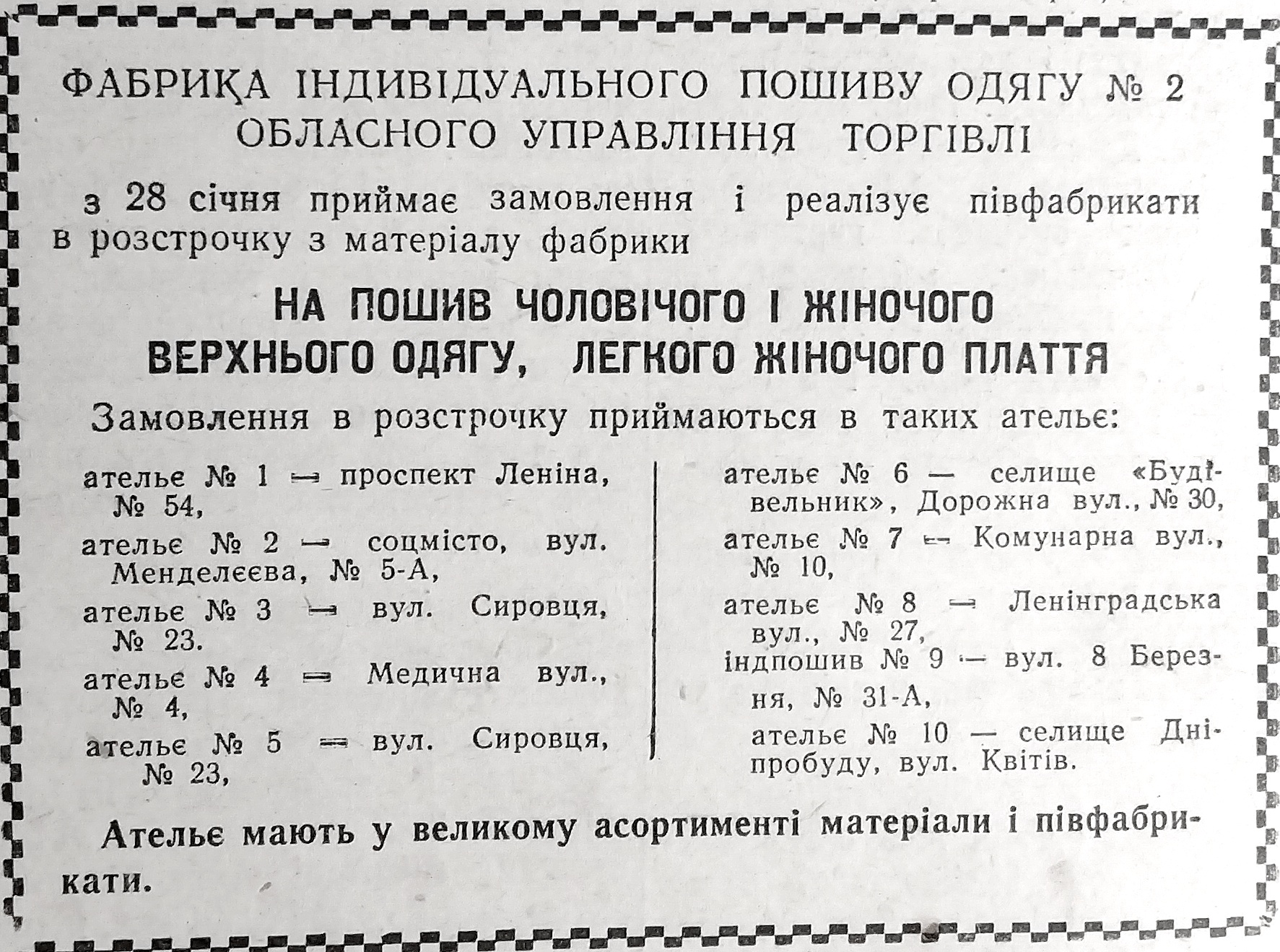 ФАБРИКА ІНДИВІДУАЛЬНОГО ПОШИВУ ОДЯГУ № 2 ОБЛАСНОГО УПРАВЛІННЯ ТОРГІВЛІ

з 28 січня приймає замовлення і реалізує півфабрикати в розстрочку з матеріалу фабрики

НА ПОШИВ ЧОЛОВІЧОГО І ЖІНОЧОГО ВЕРХНЬОГО ОДЯГУ, ЛЕГКОГО ЖІНОЧОГО ПЛАТТЯ

Замовлення в розстрочку приймаються в таких ательє:

ательє № 1 — проспект Леніна, № 54,

ательє № 2 — соцмісто, вул. Менделєєва, № 5-А,

ательє № 3 — вул. Сировця, № 23.

ательє № 4 — Медична вул., № 4,

ательє № 5 — вул. Сировця, № 23,

ательє № 6 — селище «Будівельник», Дорожна вул., № 30,

ательє № 7 — Комунарна вул., № 10,

ательє № 8 — Ленінградська вул., № 27,

індпошив № 9 — вул. 8 Березня, № 31-А,

ательє № 10 — селище Дніпробуду, вул. Квітів.

Ательє мають у великому асортименті матеріали і півфабрикати.